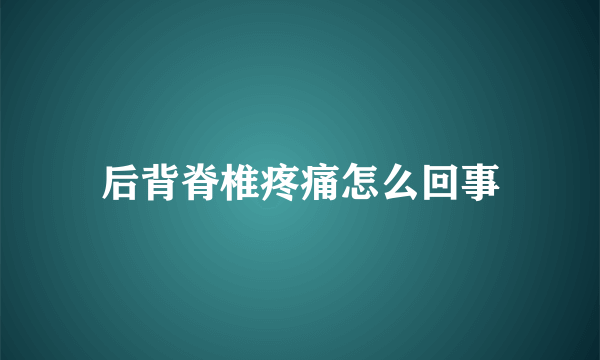 后背脊椎疼痛怎么回事